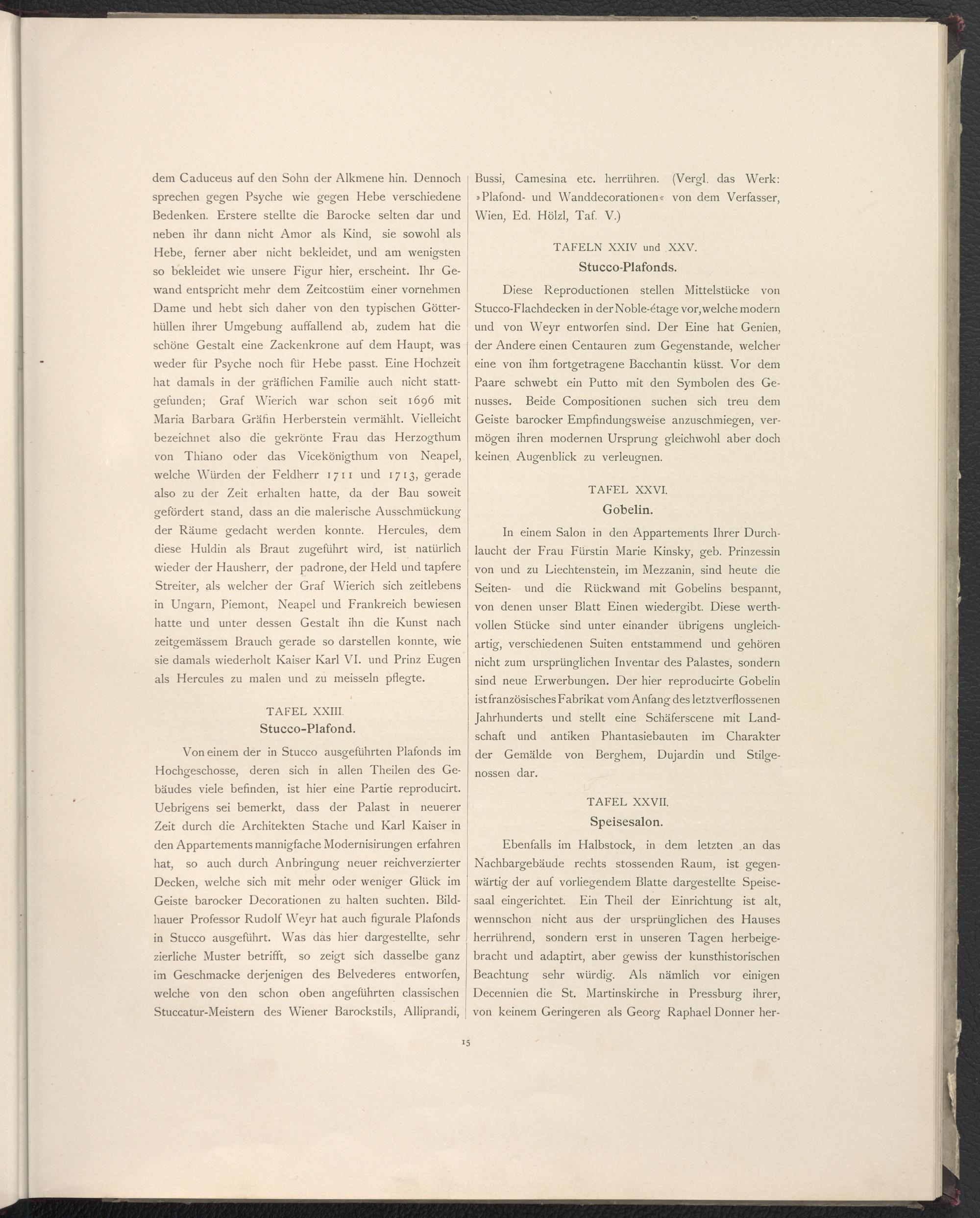 dem Caduceus auf den Sohn der Alkmene hin. Dennoch sprechen gegen Psyche wie gegen Hebe verschiedene Bedenken. Erstere stellte die Barocke selten dar und neben ihr dann nicht Amor als Kind, sie sowohl als Hebe, ferner aber nicht bekleidet, und am wenigsten so bekleidet wie unsere Figur hier, erscheint. Ihr Gewand entspricht mehr dem Zeitcostüm einer vornehmen Dame und hebt sich daher von den typischen Götterhüllen ihrer Umgebung auffallend ab, zudem hat die schöne Gestalt eine Zackenkrone auf dem Haupt, was weder für Psyche noch für Hebe passt. Eine Hochzeit hat damals in der gräflichen Familie auch nicht stattgefunden; Graf Wierich war schon seit 1696 mit Maria Barbara Gräfin Herberstein vermählt. Vielleicht bezeichnet also die gekrönte Frau das Herzogthum von Thiano oder das Vicekönigthum von Neapel, welche Würden der Feldherr 1711 und 1713, gerade also zu der Zeit erhalten hatte, da der Bau soweit gefördert stand, dass an die malerische Ausschmückung der Räume gedacht werden konnte. Hercules, dem diese Huldin als Braut zugeführt wird, ist natürlich wieder der Hausherr, der padrone, der Held und tapfere Streiter, als welcher der Graf Wierich sich zeitlebens in Ungarn, Piemont, Neapel und Frankreich bewiesen hatte und unter dessen Gestalt ihn die Kunst nach zeitgemässem Brauch gerade so darstellen konnte, wie sie damals wiederholt Kaiser Karl VI. und Prinz Eugen als Hercules zu malen und zu meisseln pflegte.

TAFEL XXIII.
Stucco-Plafond.

Von einem der in Stucco ausgeführten Plafonds im Hochgeschosse, deren sich in allen Theilen des Gebäudes viele befinden, ist hier eine Partie reproducirt. Uebrigens sei bemerkt, dass der Palast in neuerer Zeit durch die Architekten Stache und Karl Kaiser in den Appartements mannigfache Modernisirungen erfahren hat, so auch durch Anbringung neuer reichverzierter Decken, welche sich mit mehr oder weniger Glück im Geiste barocker Decorationen zu halten suchten. Bildhauer Professor Rudolf Weyr hat auch figurale Plafonds in Stucco ausgeführt. Was das hier dargestellte, sehr zierliche Muster betrifft, so zeigt sich dasselbe ganz im Geschmacke derjenigen des Belvederes entworfen, welche von den schon oben angeführten classischen Stuccatur-Meistern des Wiener Barockstils, Alliprandi, Bussi, Camesina etc. herrühren. (Vergl. das Werk: »Plafond- und Wanddecorationen« von dem Verfasser, Wien, Ed. Hölzl, Taf. V.)

TAFELN XXIV und XXV.
Stucco-Plafonds.

Diese Reproductionen stellen Mittelstücke von Stucco-Flachdecken in der Noble-étage vor, welche modern und von Weyr entworfen sind. Der Eine hat Genien, der Andere einen Centauren zum Gegenstande, welcher eine von ihm fortgetragene Bacchantin küsst. Vor dem Paare schwebt ein Putto mit den Symbolen des Genusses. Beide Compositionen suchen sich treu dem Geiste barocker Empfindungsweise anzuschmiegen, vermögen ihren modernen Ursprung gleichwohl aber doch keinen Augenblick zu verleugnen.

TAFEL XXVI.
Gobelin.

In einem Salon in den Appartements Ihrer Durchlaucht der Frau Fürstin Marie Kinsky, geb. Prinzessin von und zu Liechtenstein, im Mezzanin, sind heute die Seiten- und die Rückwand mit Gobelins bespannt, von denen unser Blatt Einen wiedergibt. Diese werthvollen Stücke sind unter einander übrigens ungleichartig, verschiedenen Suiten entstammend und gehören nicht zum ursprünglichen Inventar des Palastes, sondern sind neue Erwerbungen. Der hier reproducirte Gobelin ist französisches Fabrikat vom Anfang des letztverflossenen Jahrhunderts und stellt eine Schäferscene mit Landschaft und antiken Phantasiebauten im Charakter der Gemälde von Berghem, Dujardin und Stilgenossen dar.

TAFEL XXVII.
Speisesalon.

Ebenfalls im Halbstock, in dem letzten an das Nachbargebäude rechts stossenden Raum, ist gegenwärtig der auf vorliegendem Blatte dargestellte Speisesaal eingerichtet. Ein Theil der Einrichtung ist alt, wennschon nicht aus der ursprünglichen des Hauses herrührend, sondern erst in unseren Tagen herbeigebracht und adaptirt, aber gewiss der kunsthistorischen Beachtung sehr würdig. Als nämlich vor einigen Decennien die St. Martinskirche in Pressburg ihrer, von keinem Geringeren als Georg Raphael Donner her-

15